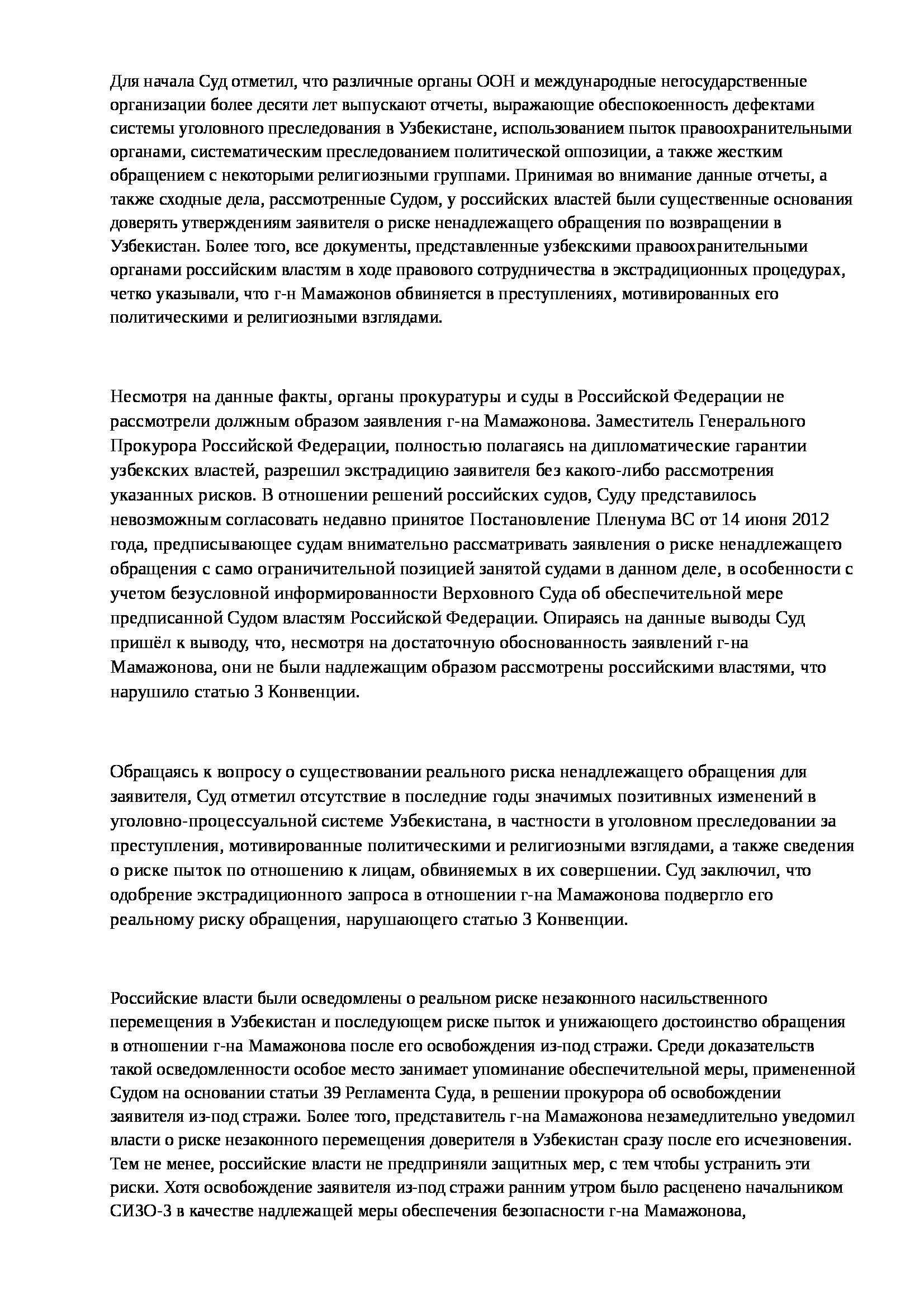 Для начала Суд отметил, что различные органы ООН и международные негосударственные организации более десяти лет выпускают отчеты, выражающие обеспокоенность дефектами системы уголовного преследования в Узбекистане, использованием пыток правоохранительными органами, систематическим преследованием политической оппозиции, а также жестким обращением с некоторыми религиозными группами. Принимая во внимание данные отчеты, а также сходные дела, рассмотренные Судом, у российских властей были существенные основания доверять утверждениям заявителя о риске ненадлежащего обращения по возвращении в Узбекистан. Более того, все документы, представленные узбекскими правоохранительными органами российским властям в ходе правового сотрудничества в экстрадиционных процедурах, четко указывали, что г-н Мамажонов обвиняется в преступлениях, мотивированных его политическими и религиозными взглядами.

Несмотря на данные факты, органы прокуратуры и суды в Российской Федерации не рассмотрели должным образом заявления г-на Мамажонова. Заместитель Генерального Прокурора Российской Федерации, полностью полагаясь на дипломатические гарантии узбекских властей, разрешил экстрадицию заявителя без какого-либо рассмотрения указанных рисков. В отношении решений российских судов, Суду представилось невозможным согласовать недавно принятое Постановление Пленума ВС от 14 июня 2012 года, предписывающее судам внимательно рассматривать заявления о риске ненадлежащего обращения с само ограничительной позицией занятой судами в данном деле, в особенности с учетом безусловной информированности Верховного Суда об обеспечительной мере предписанной Судом властям Российской Федерации. Опираясь на данные выводы Суд пришёл к выводу, что, несмотря на достаточную обоснованность заявлений г-на Мамажонова, они не были надлежащим образом рассмотрены российскими властями, что нарушило статью 3 Конвенции.

Обращаясь к вопросу о существовании реального риска ненадлежащего обращения для заявителя, Суд отметил отсутствие в последние годы значимых позитивных изменений в уголовно-процессуальной системе Узбекистана, в частности в уголовном преследовании за преступления, мотивированные политическими и религиозными взглядами, а также сведения о риске пыток по отношению к лицам, обвиняемых в их совершении. Суд заключил, что одобрение экстрадиционного запроса в отношении г-на Мамажонова подвергло его реальному риску обращения, нарушающего статью 3 Конвенции.

Российские власти были осведомлены о реальном риске незаконного насильственного перемещения в Узбекистан и последующем риске пыток и унижающего достоинство обращения в отношении г-на Мамажонова после его освобождения из-под стражи. Среди доказательств такой осведомленности особое место занимает упоминание обеспечительной меры, примененной Судом на основании статьи 39 Регламента Суда, в решении прокурора об освобождении заявителя из-под стражи. Более того, представитель г-на Мамажонова незамедлительно уведомил власти о риске незаконного перемещения доверителя в Узбекистан сразу после его исчезновения. Тем не менее, российские власти не предприняли защитных мер, с тем чтобы устранить эти риски. Хотя освобождение заявителя из-под стражи ранним утром было расценено начальником СИЗО-3 в качестве надлежащей меры обеспечения безопасности г-на Мамажонова,